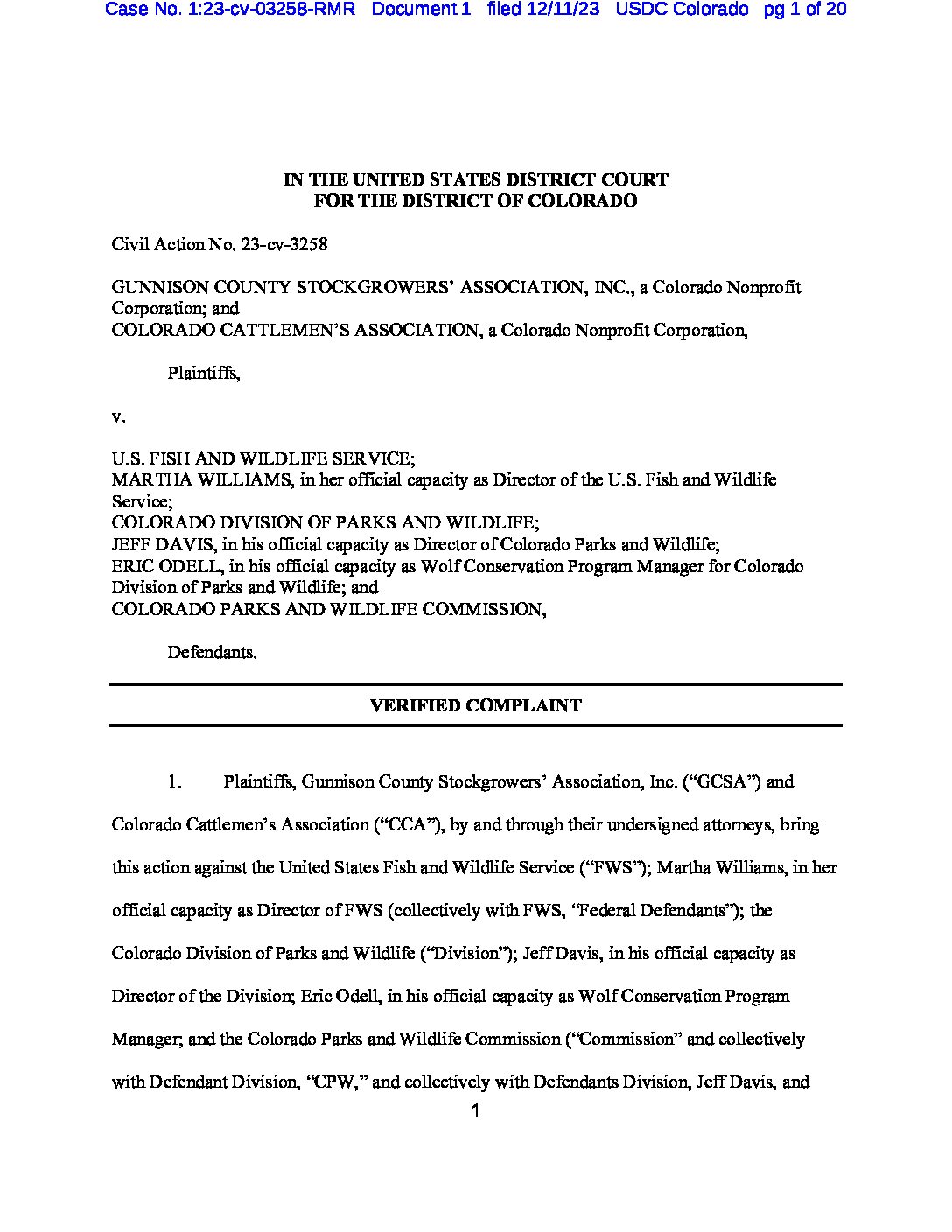 Case No. 1:23-cv-03258-RMR Document 1 filed 12/11/23 USDC Colorado pg 1 of 20

IN THE UNITED STATES DISTRICT COURT
FOR THE DISTRICT OF COLORADO

Civil Action No. 23-cv-3258

GUNNISON COUNTY STOCKGROWERS' ASSOCIATION, INC., a Colorado Nonprofit Corporation; and
COLORADO CATTLEMEN'S ASSOCIATION, a Colorado Nonprofit Corporation,

Plaintiffs,

v.

U.S. FISH AND WILDLIFE SERVICE;
MARTHA WILLIAMS, in her official capacity as Director of the U.S. Fish and Wildlife Service;
COLORADO DIVISION OF PARKS AND WILDLIFE;
JEFF DAVIS, in his official capacity as Director of Colorado Parks and Wildlife;
ERIC ODELL, in his official capacity as Wolf Conservation Program Manager for Colorado Division of Parks and Wildlife; and
COLORADO PARKS AND WILDLIFE COMMISSION,

Defendants.

VERIFIED COMPLAINT

1. Plaintiffs, Gunnison County Stockgrowers' Association, Inc. ("GCSA") and Colorado Cattlemen's Association ("CCA"), by and through their undersigned attorneys, bring this action against the United States Fish and Wildlife Service ("FWS"); Martha Williams, in her official capacity as Director of FWS (collectively with FWS, "Federal Defendants"); the Colorado Division of Parks and Wildlife ("Division"); Jeff Davis, in his official capacity as Director of the Division; Eric Odell, in his official capacity as Wolf Conservation Program Manager; and the Colorado Parks and Wildlife Commission ("Commission" and collectively with Defendant Division, "CPW," and collectively with Defendants Division, Jeff Davis, and

1